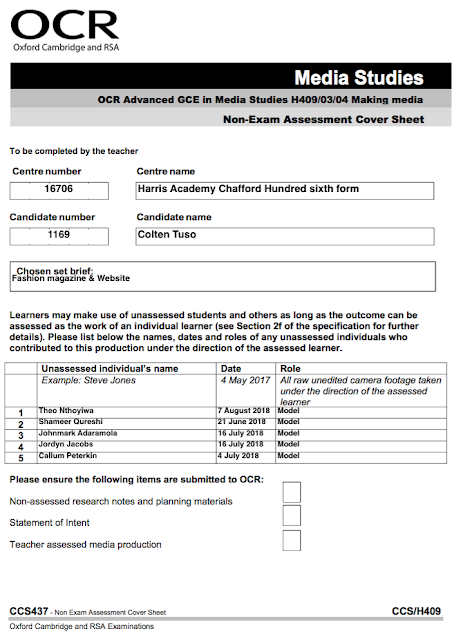 OCR
Oxford Cambridge and RSA

Media Studies

OCR Advanced GCE in Media Studies H409/03/04 Making media

Non-Exam Assessment Cover Sheet

To be completed by the teacher

Centre number
16706

Centre name
Harris Academy Chafford Hundred sixth form

Candidate number
1169

Candidate name
Colten Tuso

Chosen set brief:
Fashion magazine & Website

Learners may make use of unassessed students and others as long as the outcome can be assessed as the work of an individual learner (see Section 2f of the specification for further details). Please list below the names, dates and roles of any unassessed individuals who contributed to this production under the direction of the assessed learner.

| | Unassessed individual's name | Date | Role |
|---|---|---|---|
| | Example: Steve Jones | 4 May 2017 | All raw unedited camera footage taken under the direction of the assessed learner |
| 1 | Theo Nthoyiwa | 7 August 2018 | Model |
| 2 | Shameer Qureshi | 21 June 2018 | Model |
| 3 | Johnmark Adaramola | 16 July 2018 | Model |
| 4 | Jordyn Jacobs | 16 July 2018 | Model |
| 5 | Callum Peterkin | 4 July 2018 | Model |

Please ensure the following items are submitted to OCR:

Non-assessed research notes and planning materials

Statement of Intent

Teacher assessed media production

CCS437 - Non Exam Assessment Cover Sheet
CCS/H409

Oxford Cambridge and RSA Examinations